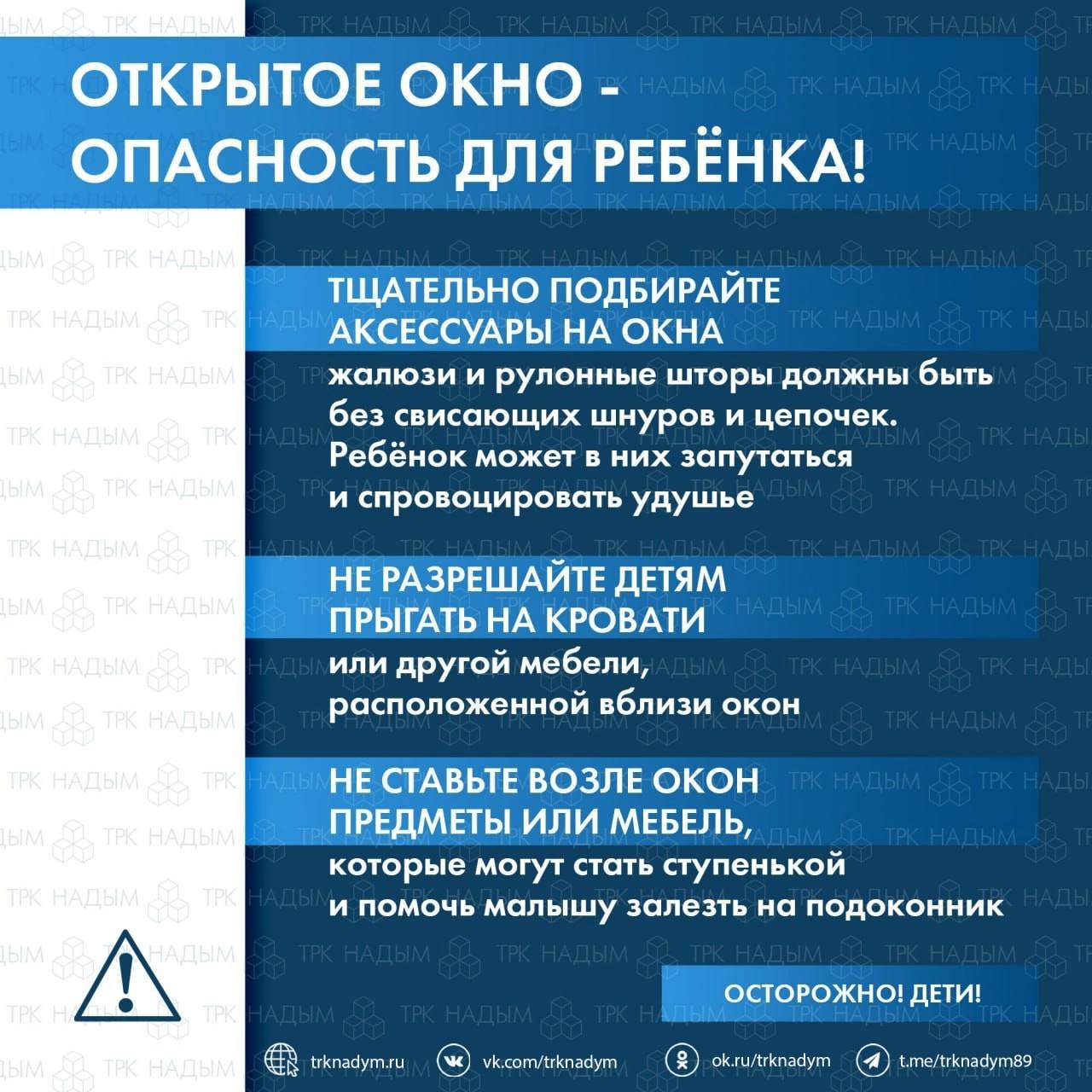 ОТКРЫТОЕ ОКНО - ОПАСНОСТЬ ДЛЯ РЕБЁНКА!

ТЩАТЕЛЬНО ПОДБИРАЙТЕ АКСЕССУАРЫ НА ОКНА
жалюзи и рулонные шторы должны быть без свисающих шнуров и цепочек. Ребёнок может в них запутаться и спровоцировать удушье

НЕ РАЗРЕШАЙТЕ ДЕТЯМ ПРЫГАТЬ НА КРОВАТИ
или другой мебели, расположенной вблизи окон

НЕ СТАВЬТЕ ВОЗЛЕ ОКОН ПРЕДМЕТЫ ИЛИ МЕБЕЛЬ,
которые могут стать ступенькой и помочь малышу залезть на подоконник

ОСТОРОЖНО! ДЕТИ!

trknadym.ru vk.com/trknadym ok.ru/trknadym t.me/trknadym89

ТРК НАДЫМ